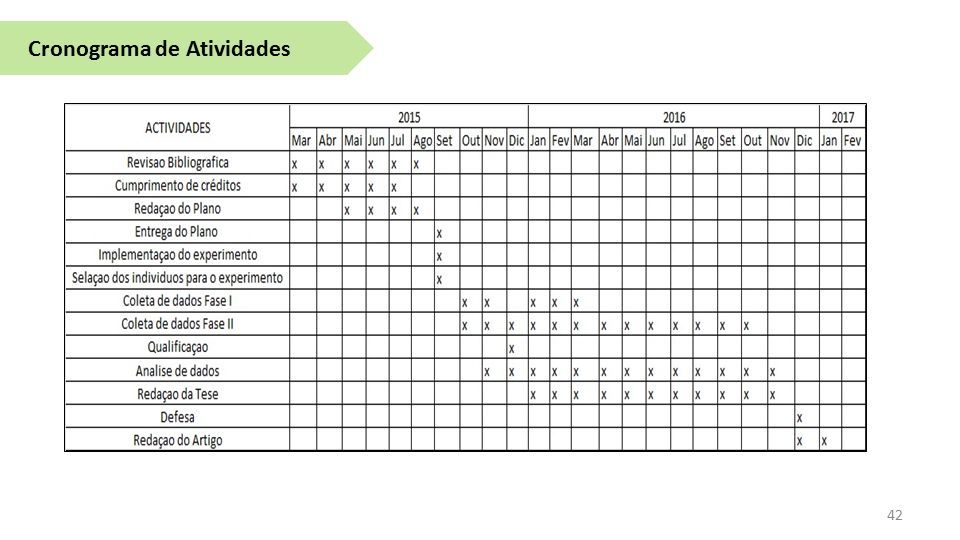 Cronograma de Atividades

| ACTIVIDADES | 2015 | | | | | | | | | | 2016 | | | | | | | | | | | | 2017 | |
|---|---|---|---|---|---|---|---|---|---|---|---|---|---|---|---|---|---|---|---|---|---|---|---|---|
| | Mar | Abr | Mai | Jun | Jul | Ago | Set | Out | Nov | Dic | Jan | Fev | Mar | Abr | Mai | Jun | Jul | Ago | Set | Out | Nov | Dic | Jan | Fev |
| Revisao Bibliografica | x | x | x | x | x | x | | | | | | | | | | | | | | | | | | |
| Cumprimento de créditos | x | x | x | x | x | | | | | | | | | | | | | | | | | | | |
| Redaçao do Plano | | | x | x | x | x | | | | | | | | | | | | | | | | | | |
| Entrega do Plano | | | | | | | x | | | | | | | | | | | | | | | | | |
| Implementaçao do experimento | | | | | | | x | | | | | | | | | | | | | | | | | |
| Selaçao dos individuos para o experimento | | | | | | | x | | | | | | | | | | | | | | | | | |
| Coleta de dados Fase I | | | | | | | | x | x | | x | x | x | | | | | | | | | | | |
| Coleta de dados Fase II | | | | | | | | x | x | x | x | x | x | x | x | x | x | x | x | x | | | | |
| Qualificaçao | | | | | | | | | | x | | | | | | | | | | | | | | |
| Analise de dados | | | | | | | | | x | x | x | x | x | x | x | x | x | x | x | x | x | | | |
| Redaçao da Tese | | | | | | | | | | | x | x | x | x | x | x | x | x | x | x | x | | | |
| Defesa | | | | | | | | | | | | | | | | | | | | | | x | | |
| Redaçao do Artigo | | | | | | | | | | | | | | | | | | | | | | x | x | |

42